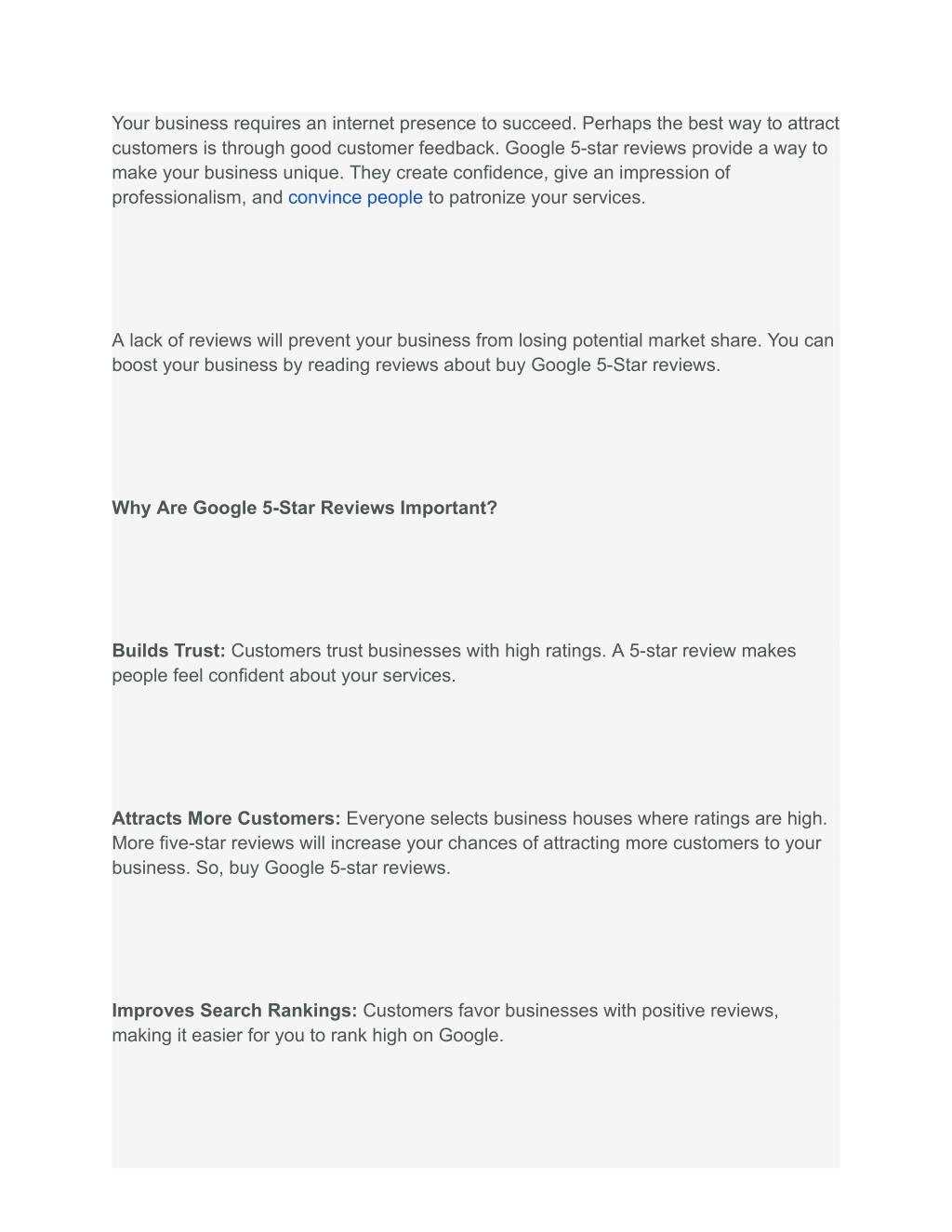 Your business requires an internet presence to succeed. Perhaps the best way to attract customers is through good customer feedback. Google 5-star reviews provide a way to make your business unique. They create confidence, give an impression of professionalism, and convince people to patronize your services.

A lack of reviews will prevent your business from losing potential market share. You can boost your business by reading reviews about buy Google 5-Star reviews.

Why Are Google 5-Star Reviews Important?

Builds Trust: Customers trust businesses with high ratings. A 5-star review makes people feel confident about your services.

Attracts More Customers: Everyone selects business houses where ratings are high. More five-star reviews will increase your chances of attracting more customers to your business. So, buy Google 5-star reviews.

Improves Search Rankings: Customers favor businesses with positive reviews, making it easier for you to rank high on Google.